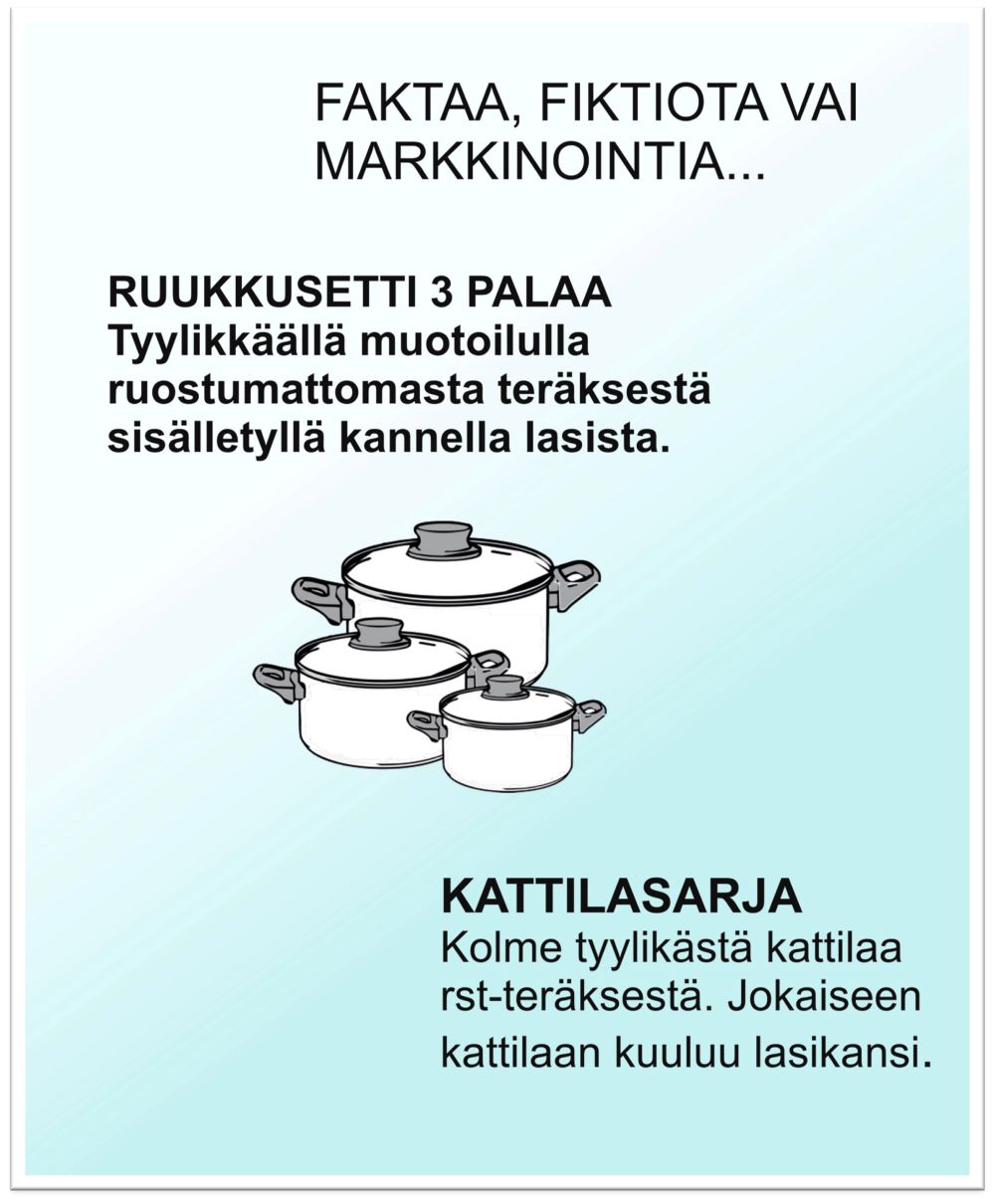 FAKTAA, FIKTIOTA VAI MARKKINOINTIA...

RUUKKUSETTI 3 PALAA
Tyylikkäällä muotoilulla ruostumattomasta teräksestä sisälletyllä kannella lasista.

KATTILASARJA
Kolme tyylikästä kattilaa rst-teräksestä. Jokaiseen kattilaan kuuluu lasikansi.